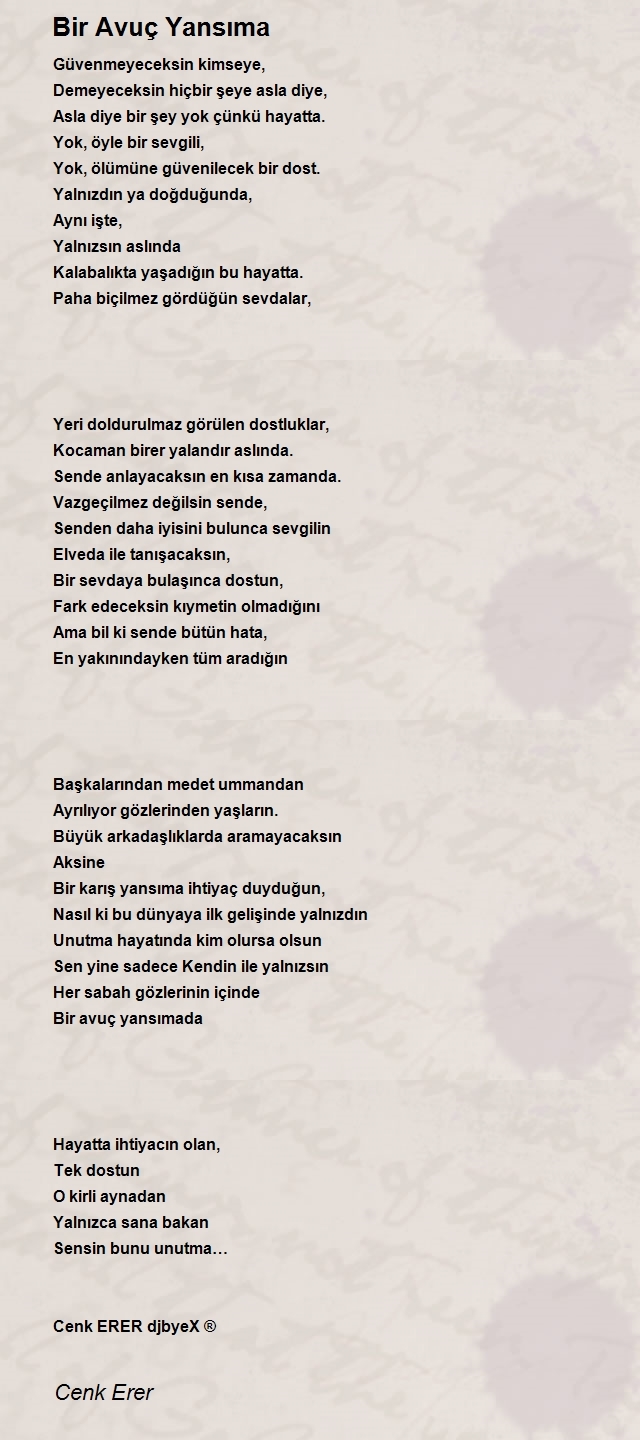 Bir Avuç Yansıma

Güvenmeyeceksin kimseye,
Demeyeceksin hiçbir şeye asla diye,
Asla diye bir şey yok çünkü hayatta.
Yok, öyle bir sevgili,
Yok, ölümüne güvenilecek bir dost.
Yalnızdın ya doğduğunda,
Aynı işte,
Yalnızsın aslında
Kalabalıkta yaşadığın bu hayatta.
Paha biçilmez gördüğün sevdalar,

Yeri doldurulmaz görülen dostluklar,
Kocaman birer yalandır aslında.
Sende anlayacaksın en kısa zamanda.
Vazgeçilmez değilsin sende,
Senden daha iyisini bulunca sevgilin
Elveda ile tanışacaksın,
Bir sevdaya bulaşınca dostun,
Fark edeceksin kıymetin olmadığını
Ama bil ki sende bütün hata,
En yakınındayken tüm aradığın

Başkalarından medet ummandan
Ayrılıyor gözlerinden yaşların.
Büyük arkadaşlıklarda aramayacaksın
Aksine
Bir karış yansıma ihtiyaç duyduğun,
Nasıl ki bu dünyaya ilk gelişinde yalnızdın
Unutma hayatında kim olursa olsun
Sen yine sadece Kendin ile yalnızsın
Her sabah gözlerinin içinde
Bir avuç yansımada

Hayatta ihtiyacın olan,
Tek dostun
O kirli aynadan
Yalnızca sana bakan
Sensin bunu unutma…

Cenk ERER djbyeX ®

Cenk Erer